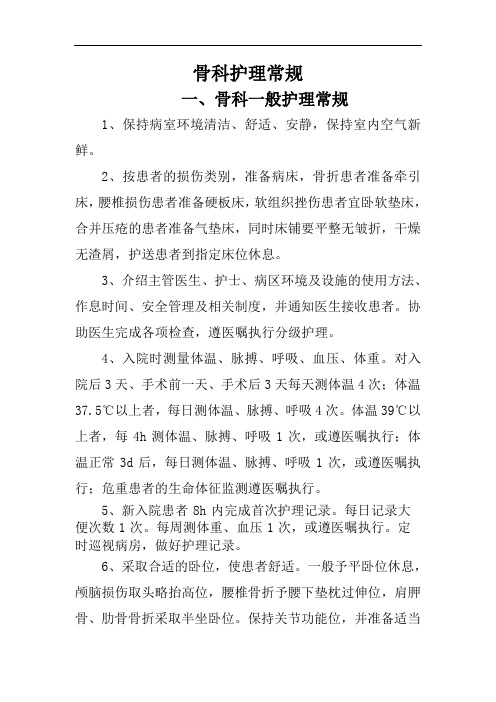 骨科护理常规

一、骨科一般护理常规

1、保持病室环境清洁、舒适、安静，保持室内空气新鲜。

2、按患者的损伤类别，准备病床，骨折患者准备牵引床，腰椎损伤患者准备硬板床，软组织挫伤患者宜卧软垫床，合并压疮的患者准备气垫床，同时床铺要平整无皱折，干燥无渣屑，护送患者到指定床位休息。

3、介绍主管医生、护士、病区环境及设施的使用方法、作息时间、安全管理及相关制度，并通知医生接收患者。协助医生完成各项检查，遵医嘱执行分级护理。

4、入院时测量体温、脉搏、呼吸、血压、体重。对入院后3天、手术前一天、手术后3天每天测体温4次；体温37.5℃以上者，每日测体温、脉搏、呼吸4次。体温39℃以上者，每4h测体温、脉搏、呼吸1次，或遵医嘱执行；体温正常3d后，每日测体温、脉搏、呼吸1次，或遵医嘱执行；危重患者的生命体征监测遵医嘱执行。

5、新入院患者8h内完成首次护理记录。每日记录大便次数1次。每周测体重、血压1次，或遵医嘱执行。定时巡视病房，做好护理记录。

6、采取合适的卧位，使患者舒适。一般予平卧位休息，颅脑损伤取头略抬高位，腰椎骨折予腰下垫枕过伸位，肩胛骨、肋骨骨折采取半坐卧位。保持关节功能位，并准备适当